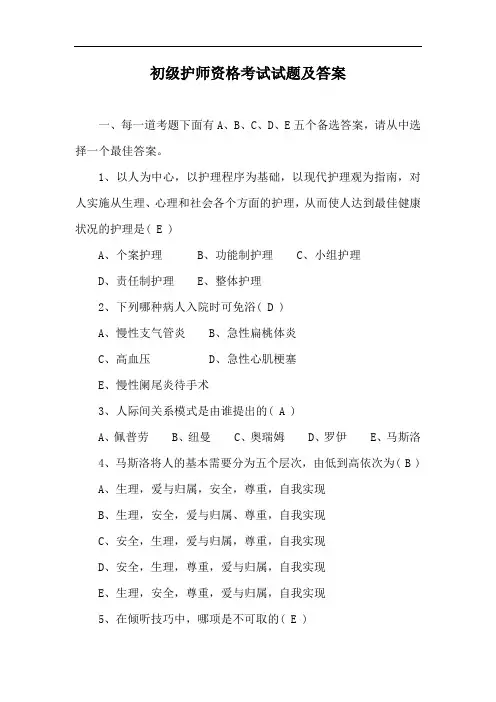 初级护师资格考试试题及答案

一、每一道考题下面有 A、B、C、D、E 五个备选答案，请从中选择一个最佳答案。

1、以人为中心，以护理程序为基础，以现代护理观为指南，对人实施从生理、心理和社会各个方面的护理，从而使人达到最佳健康状况的护理是（ E ）

A、个案护理　　B、功能制护理　　C、小组护理

D、责任制护理　　E、整体护理

2、下列哪种病人入院时可免浴（ D ）

A、慢性支气管炎　　B、急性扁桃体炎

C、高血压　　D、急性心肌梗塞

E、慢性阑尾炎待手术

3、人际间关系模式是由谁提出的（ A ）

A、佩普劳　　B、纽曼　　C、奥瑞姆　　D、罗伊　　E、马斯洛

4、马斯洛将人的基本需要分为五个层次，由低到高依次为（ B ）

A、生理，爱与归属，安全，尊重，自我实现

B、生理，安全，爱与归属、尊重，自我实现

C、安全，生理，爱与归属，尊重，自我实现

D、安全，生理，尊重，爱与归属，自我实现

E、生理，安全，尊重，爱与归属，自我实现

5、在倾听技巧中，哪项是不可取的（ E ）